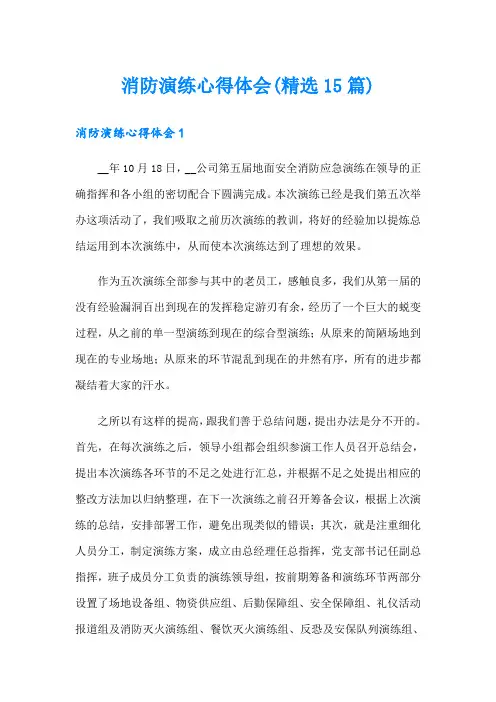 消防演练心得体会(精选15篇)

消防演练心得体会1

__年10月18日，__公司第五届地面安全消防应急演练在领导的正确指挥和各小组的密切配合下圆满完成。本次演练已经是我们第五次举办这项活动了，我们吸取之前历次演练的教训，将好的经验加以提炼总结运用到本次演练中，从而使本次演练达到了理想的效果。

作为五次演练全部参与其中的老员工，感触良多，我们从第一届的没有经验漏洞百出到现在的发挥稳定游刃有余，经历了一个巨大的蜕变过程，从之前的单一型演练到现在的综合型演练；从原来的简陋场地到现在的专业场地；从原来的环节混乱到现在的井然有序，所有的进步都凝结着大家的汗水。

之所以有这样的提高，跟我们善于总结问题，提出办法是分不开的。首先，在每次演练之后，领导小组都会组织参演工作人员召开总结会，提出本次演练各环节的不足之处进行汇总，并根据不足之处提出相应的整改方法加以归纳整理，在下一次演练之前召开筹备会议，根据上次演练的总结，安排部署工作，避免出现类似的错误；其次，就是注重细化人员分工，制定演练方案，成立由总经理任总指挥，党支部书记任副总指挥，班子成员分工负责的演练领导组，按前期筹备和演练环节两部分设置了场地设备组、物资供应组、后勤保障组、安全保障组、礼仪活动报道组及消防灭火演练组、餐饮灭火演练组、反恐及安保队列演练组、